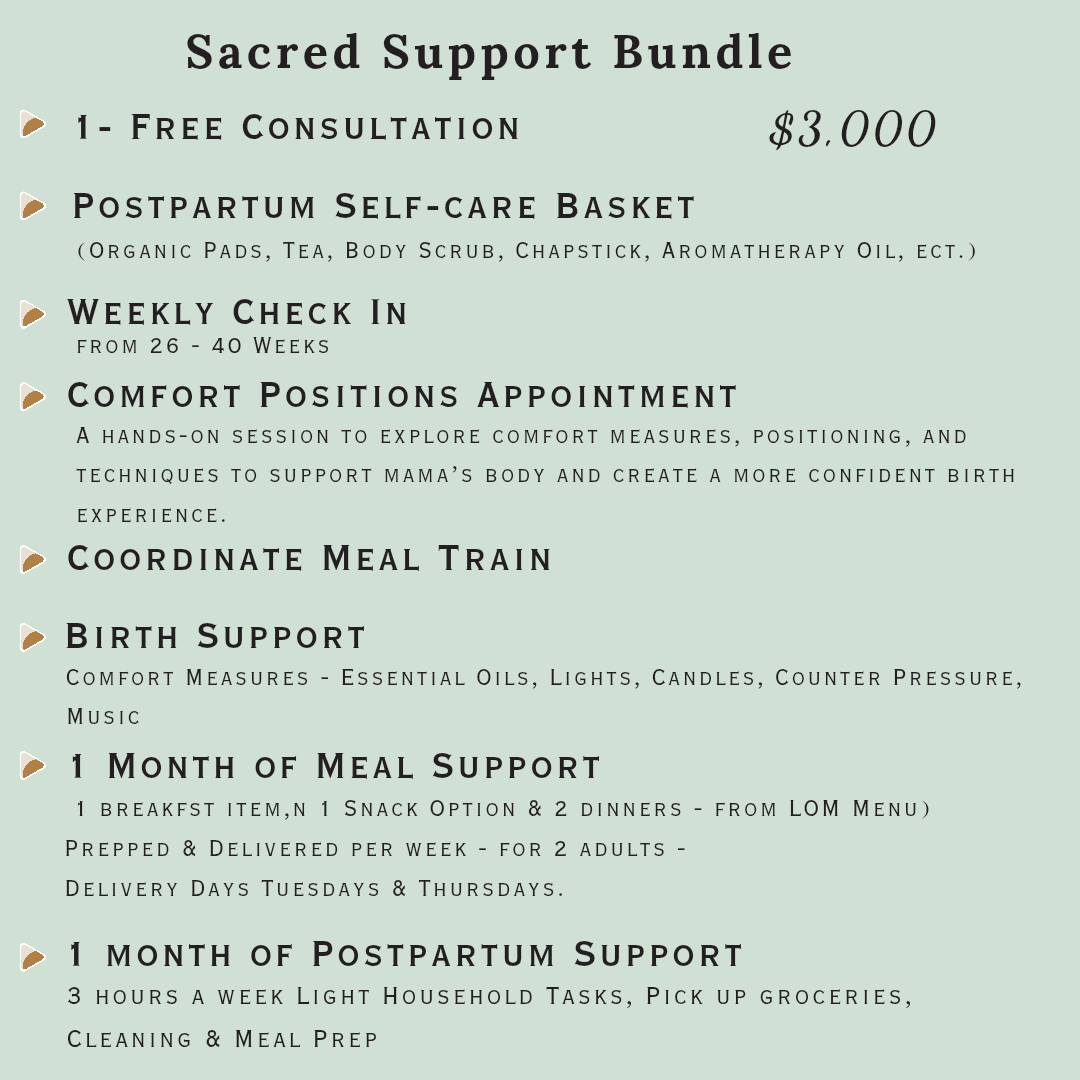 Sacred Support Bundle

1- Free Consultation

$3,000

Postpartum Self-care Basket

(Organic Pads, Tea, Body Scrub, Chapstick, Aromatherapy Oil, ect.)

Weekly Check In

from 26 - 40 Weeks

Comfort Positions Appointment

A hands-on session to explore comfort measures, positioning, and techniques to support mama's body and create a more confident birth experience.

Coordinate Meal Train

Birth Support

Comfort Measures - Essential Oils, Lights, Candles, Counter Pressure, Music

1 Month of Meal Support

1 breakfst item,n 1 Snack Option & 2 dinners - from LOM Menu)

Prepped & Delivered per week - for 2 adults -

Delivery Days Tuesdays & Thursdays.

1 month of Postpartum Support

3 hours a week Light Household Tasks, Pick up groceries, Cleaning & Meal Prep